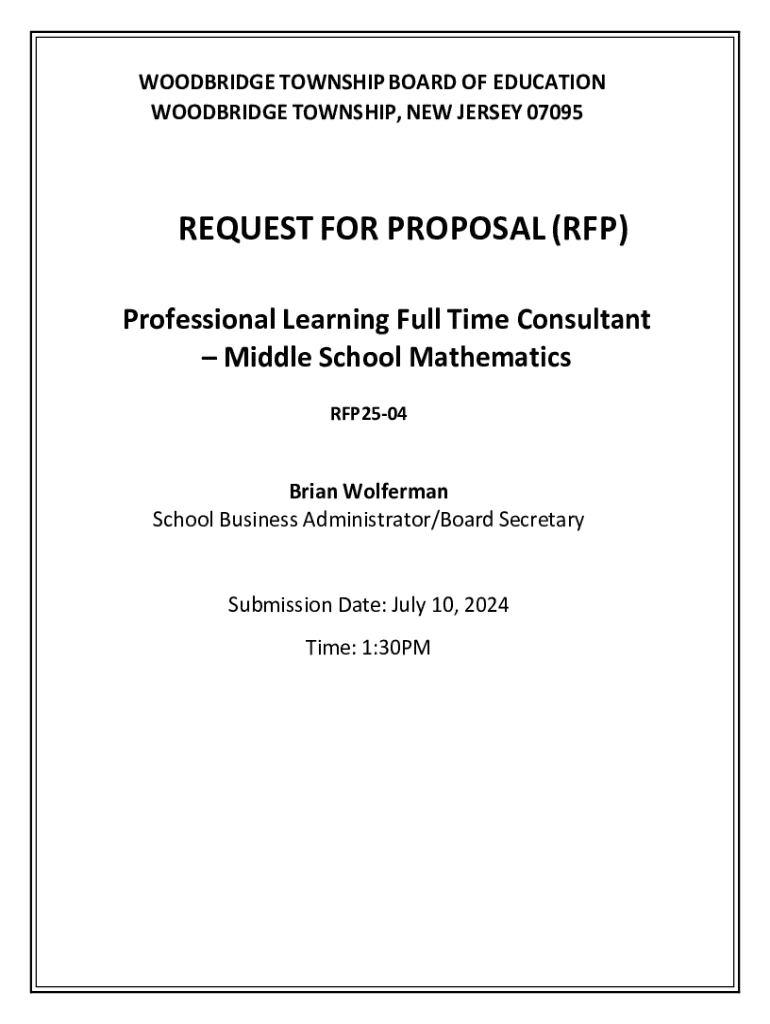 WOODBRIDGE TOWNSHIP BOARD OF EDUCATION
WOODBRIDGE TOWNSHIP, NEW JERSEY 07095

REQUEST FOR PROPOSAL (RFP)

Professional Learning Full Time Consultant – Middle School Mathematics

RFP 25-04

Brian Wolferman
School Business Administrator/Board Secretary

Submission Date: July 10, 2024

Time: 1:30PM